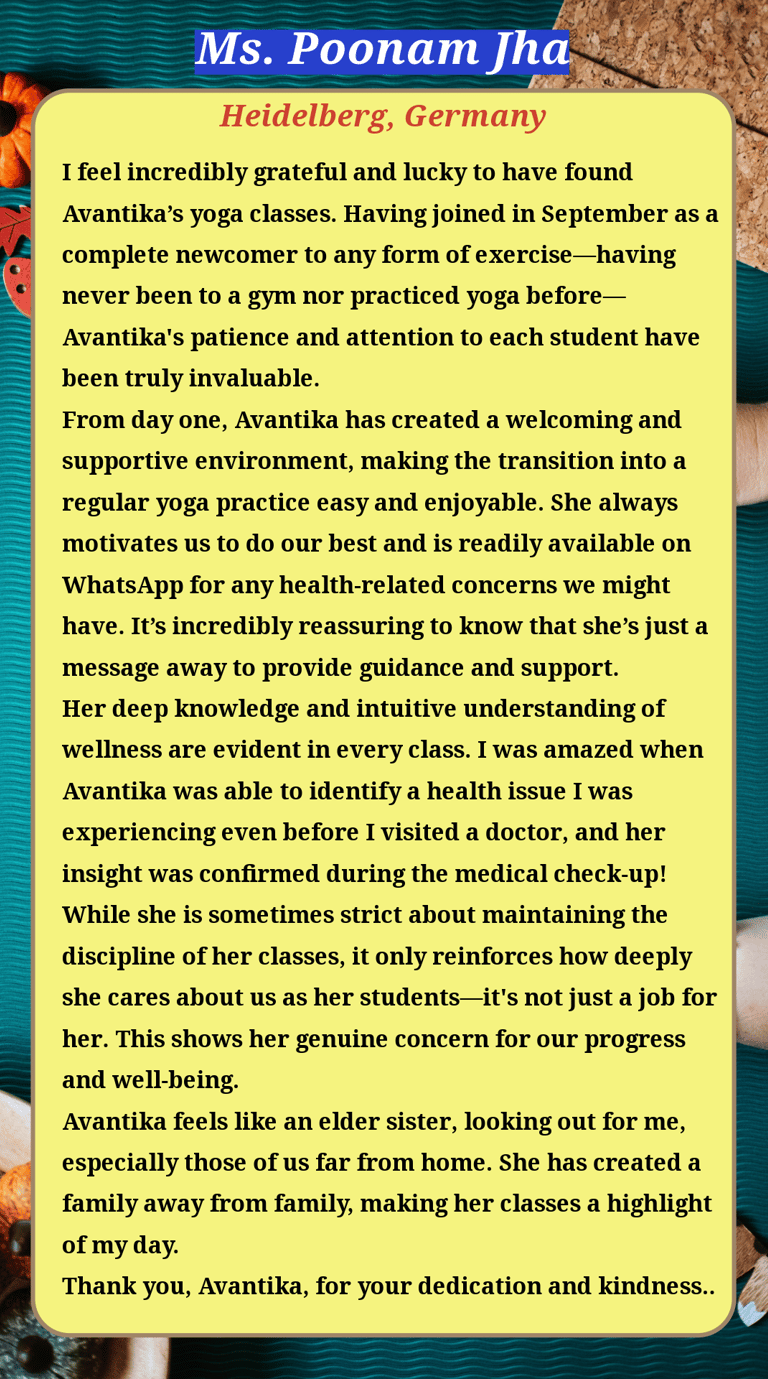 Ms. Poonam Jha

Heidelberg, Germany

I feel incredibly grateful and lucky to have found Avantika’s yoga classes. Having joined in September as a complete newcomer to any form of exercise—having never been to a gym nor practiced yoga before—Avantika's patience and attention to each student have been truly invaluable.
From day one, Avantika has created a welcoming and supportive environment, making the transition into a regular yoga practice easy and enjoyable. She always motivates us to do our best and is readily available on WhatsApp for any health-related concerns we might have. It’s incredibly reassuring to know that she’s just a message away to provide guidance and support.
Her deep knowledge and intuitive understanding of wellness are evident in every class. I was amazed when Avantika was able to identify a health issue I was experiencing even before I visited a doctor, and her insight was confirmed during the medical check-up!
While she is sometimes strict about maintaining the discipline of her classes, it only reinforces how deeply she cares about us as her students—it's not just a job for her. This shows her genuine concern for our progress and well-being.
Avantika feels like an elder sister, looking out for me, especially those of us far from home. She has created a family away from family, making her classes a highlight of my day.
Thank you, Avantika, for your dedication and kindness..